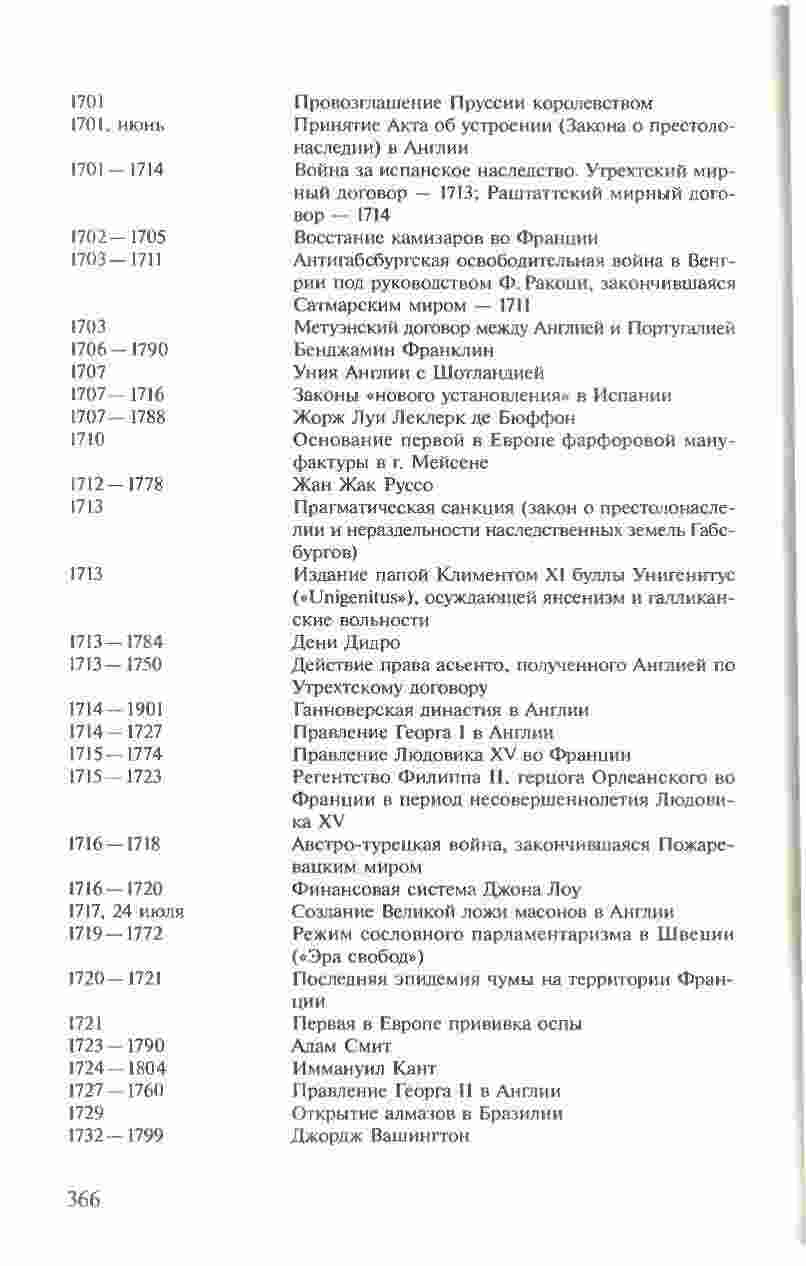 | | |
|---|---|
| 1701 | Провозглашение Пруссии королевством |
| 1701, июнь | Принятие Акта об устроении (Закона о престолонаследии) в Англии |
| 1701 — 1714 | Война за испанское наследство. Утрехтский мирный договор — 1713; Раштаттский мирный договор — 1714 |
| 1702 — 1705 | Восстание камизаров во Франции |
| 1703 — 1711 | Антигабсбургская освободительная война в Венгрии под руководством Ф. Ракоци, закончившаяся Сатмарским миром — 1711 |
| 1703 | Метуэнский договор между Англией и Португалией |
| 1706 — 1790 | Бенджамин Франклин |
| 1707 | Уния Англии с Шотландией |
| 1707 — 1716 | Законы «нового установления» в Испании |
| 1707 — 1788 | Жорж Луи Леклерк де Бюффон |
| 1710 | Основание первой в Европе фарфоровой мануфактуры в г. Мейсене |
| 1712 — 1778 | Жан Жак Руссо |
| 1713 | Прагматическая санкция (закон о престолонаследии и нераздельности наследственных земель Габсбургов) |
| 1713 | Издание папой Климентом XI буллы Унигенитус («Unigenitus»), осуждающей янсенизм и галликанские вольности |
| 1713 — 1784 | Дени Дидро |
| 1713 — 1750 | Действие права асьенто, полученного Англией по Утрехтскому договору |
| 1714 — 1901 | Ганноверская династия в Англии |
| 1714 — 1727 | Правление Георга I в Англии |
| 1715 — 1774 | Правление Людовика XV во Франции |
| 1715 — 1723 | Регентство Филиппа II, герцога Орлеанского во Франции в период несовершеннолетия Людовика XV |
| 1716 — 1718 | Австро-турецкая война, закончившаяся Пожаревацким миром |
| 1716 — 1720 | Финансовая система Джона Лоу |
| 1717, 24 июля | Создание Великой ложи масонов в Англии |
| 1719 — 1772 | Режим сословного парламентаризма в Швеции («Эра свобод») |
| 1720 — 1721 | Последняя эпидемия чумы на территории Франции |
| 1721 | Первая в Европе прививка оспы |
| 1723 — 1790 | Адам Смит |
| 1724 — 1804 | Иммануил Кант |
| 1727 — 1760 | Правление Георга II в Англии |
| 1729 | Открытие алмазов в Бразилии |
| 1732 — 1799 | Джордж Вашингтон |

366